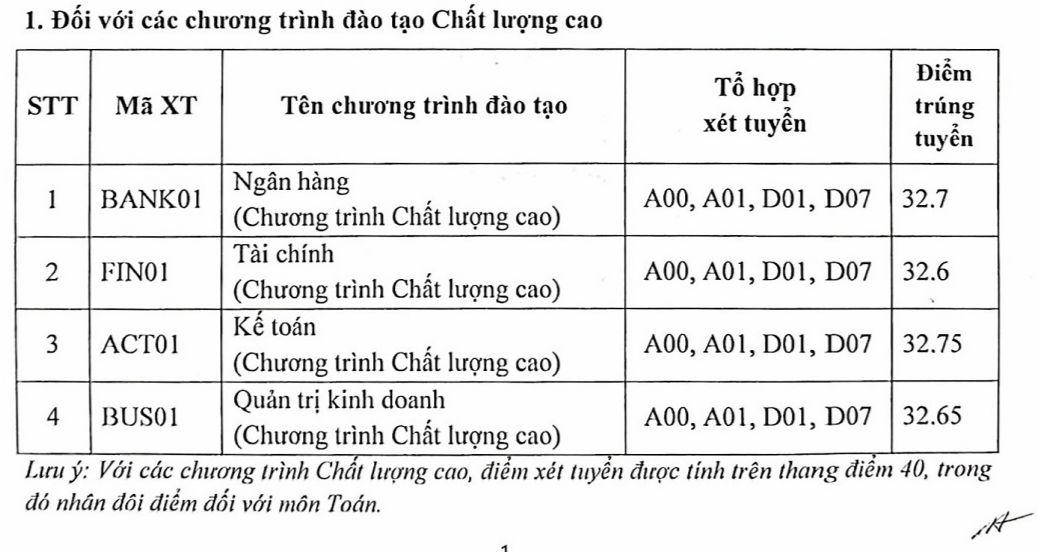 1. Đối với các chương trình đào tạo Chất lượng cao

| STT | Mã XT | Tên chương trình đào tạo | Tổ hợp xét tuyển | Điểm trúng tuyển |
|---|---|---|---|---|
| 1 | BANK01 | Ngân hàng (Chương trình Chất lượng cao) | A00, A01, D01, D07 | 32.7 |
| 2 | FIN01 | Tài chính (Chương trình Chất lượng cao) | A00, A01, D01, D07 | 32.6 |
| 3 | ACT01 | Kế toán (Chương trình Chất lượng cao) | A00, A01, D01, D07 | 32.75 |
| 4 | BUS01 | Quản trị kinh doanh (Chương trình Chất lượng cao) | A00, A01, D01, D07 | 32.65 |

Lưu ý: Với các chương trình Chất lượng cao, điểm xét tuyển được tính trên thang điểm 40, trong đó nhân đôi điểm đối với môn Toán.

1